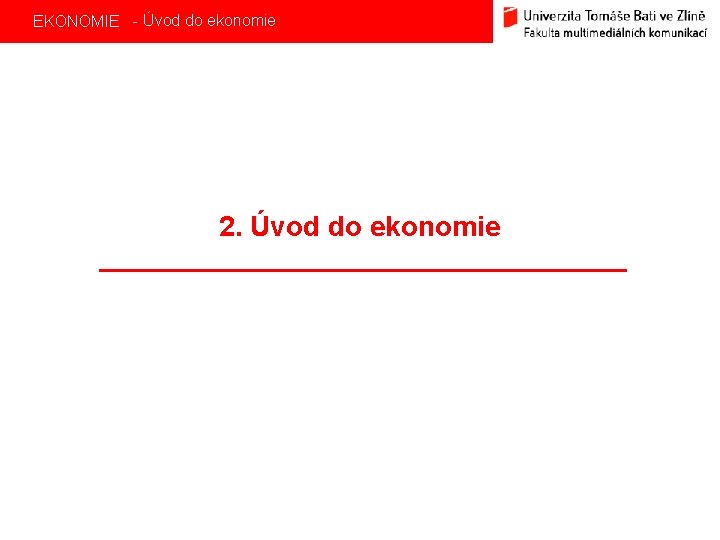 EKONOMIE - Úvod do ekonomie

Univerzita Tomáše Bati ve Zlíně
Fakulta multimediálních komunikací

2. Úvod do ekonomie